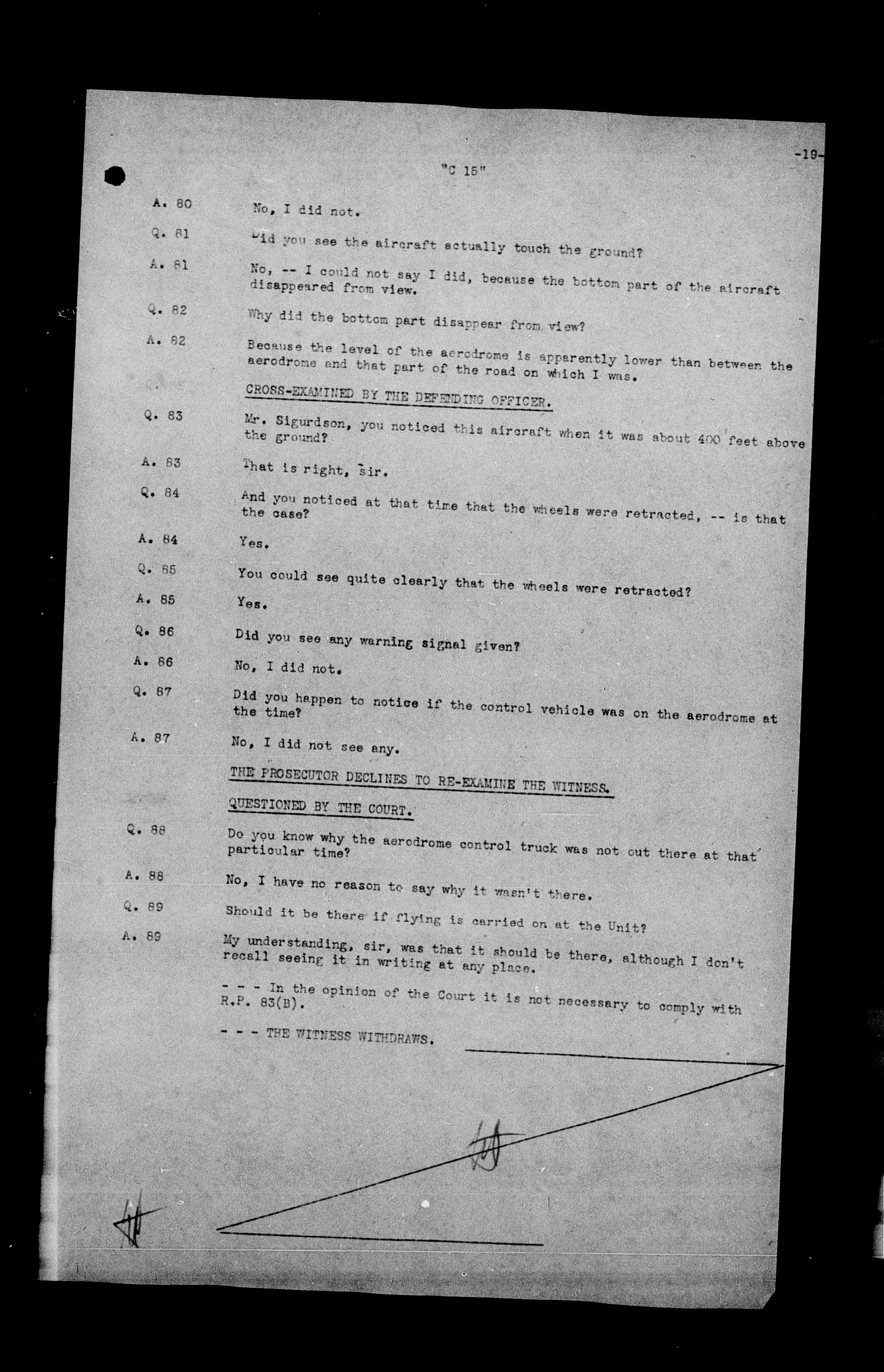 -19-

"C 15"

A. 80 No, I did not.

Q. 81 Did you see the aircraft actually touch the ground?

A. 81 No, -- I could not say I did, because the bottom part of the aircraft disappeared from view.

Q. 82 Why did the bottom part disappear from view?

A. 82 Because the level of the aerodrome is apparently lower than between the aerodrome and that part of the road on which I was.

CROSS-EXAMINED BY THE DEFENDING OFFICER.

Q. 83 Mr. Sigurdson, you noticed this aircraft when it was about 400 feet above the ground?

A. 83 That is right, sir.

Q. 84 And you noticed at that time that the wheels were retracted, -- is that the case?

A. 84 Yes.

Q. 85 You could see quite clearly that the wheels were retracted?

A. 85 Yes.

Q. 86 Did you see any warning signal given?

A. 86 No, I did not.

Q. 87 Did you happen to notice if the control vehicle was on the aerodrome at the time?

A. 87 No, I did not see any.

THE PROSECUTOR DECLINES TO RE-EXAMINE THE WITNESS.

QUESTIONED BY THE COURT.

Q. 88 Do you know why the aerodrome control truck was not out there at that particular time?

A. 88 No, I have no reason to say why it wasn't there.

Q. 89 Should it be there if flying is carried on at the Unit?

A. 89 My understanding, sir, was that it should be there, although I don't recall seeing it in writing at any place.

- - - In the opinion of the Court it is not necessary to comply with R.P. 83(B).

- - - THE WITNESS WITHDRAWS.